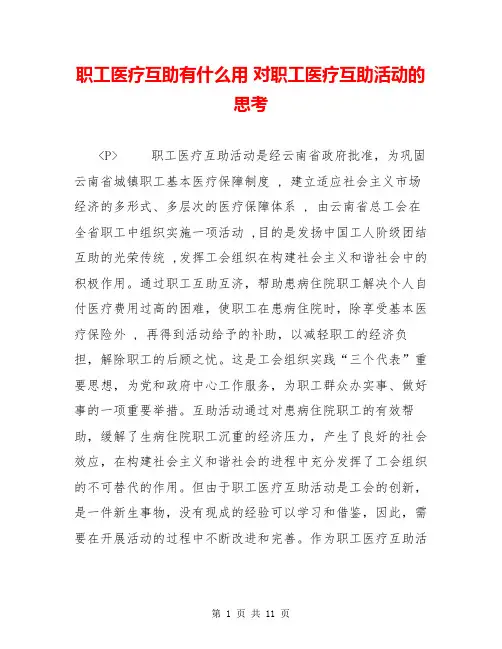 职工医疗互助有什么用 对职工医疗互助活动的思考

〈P〉　　职工医疗互助活动是经云南省政府批准，为巩固云南省城镇职工基本医疗保障制度 ，建立适应社会主义市场经济的多形式、多层次的医疗保障体系 ，由云南省总工会在全省职工中组织实施一项活动 ,目的是发扬中国工人阶级团结互助的光荣传统 ,发挥工会组织在构建社会主义和谐社会中的积极作用。通过职工互助互济，帮助患病住院职工解决个人自付医疗费用过高的困难，使职工在患病住院时，除享受基本医疗保险外 ，再得到活动给予的补助，以减轻职工的经济负担，解除职工的后顾之忧。这是工会组织实践“三个代表”重要思想，为党和政府中心工作服务，为职工群众办实事、做好事的一项重要举措。互助活动通过对患病住院职工的有效帮助，缓解了生病住院职工沉重的经济压力，产生了良好的社会效应，在构建社会主义和谐社会的进程中充分发挥了工会组织的不可替代的作用。但由于职工医疗互助活动是工会的创新，是一件新生事物，没有现成的经验可以学习和借鉴，因此，需要在开展活动的过程中不断改进和完善。作为职工医疗互助活

第 1 页 共 11 页